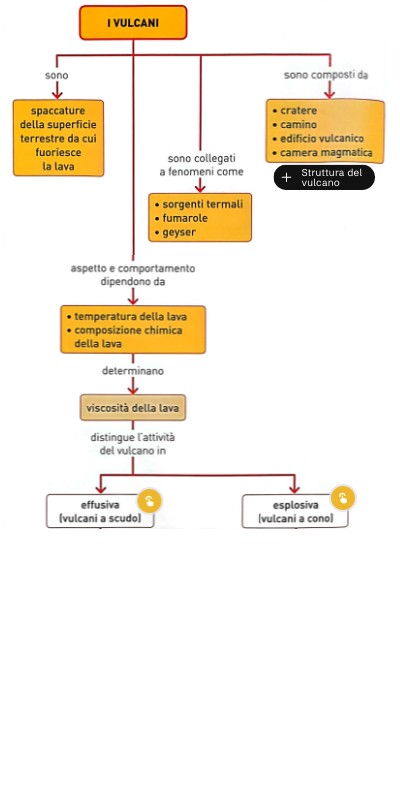 I VULCANI

sono

spaccature della superficie terrestre da cui fuoriesce la lava

sono collegati a fenomeni come

• sorgenti termali
• fumarole
• geyser

sono composti da

• cratere
• camino
• edificio vulcanico
• camera magmatica

+ Struttura del vulcano

aspetto e comportamento dipendono da

• temperatura della lava
• composizione chimica della lava

determinano

viscosità della lava

distingue l'attività del vulcano in

effusiva (vulcani a scudo)

esplosiva (vulcani a cono)